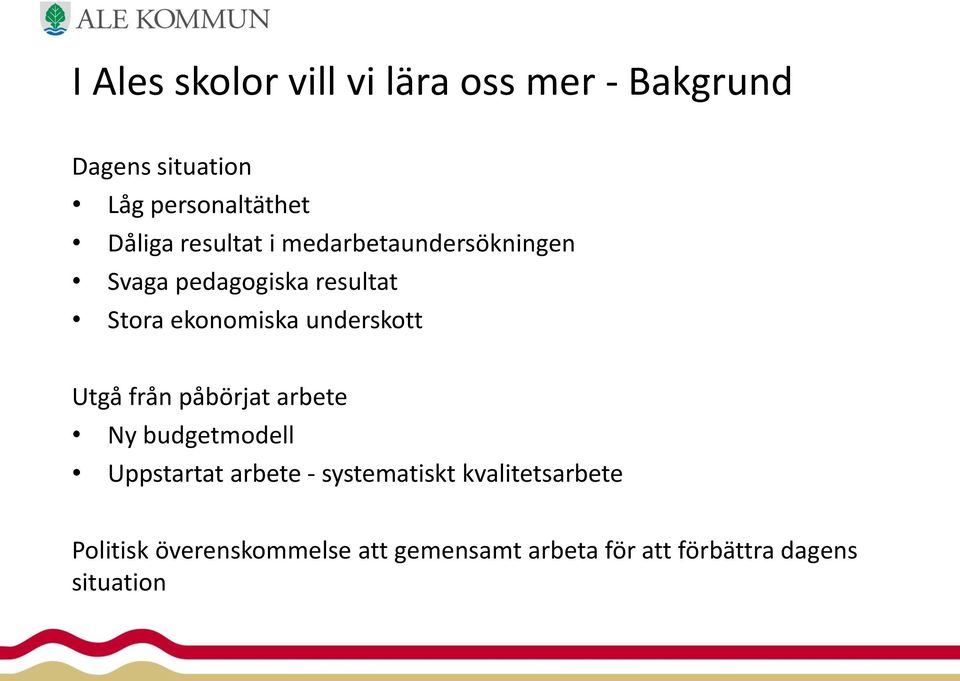 ALE KOMMUN

I Ales skolor vill vi lära oss mer - Bakgrund

Dagens situation
• Låg personaltäthet
• Dåliga resultat i medarbetaundersökningen
• Svaga pedagogiska resultat
• Stora ekonomiska underskott

Utgå från påbörjat arbete
• Ny budgetmodell
• Uppstartat arbete - systematiskt kvalitetsarbete

Politisk överenskommelse att gemensamt arbeta för att förbättra dagens situation